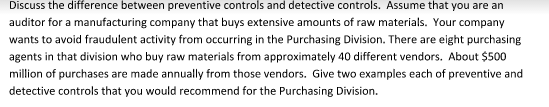 Discuss the difference between preventive controls and detective controls.  Assume that you are an auditor for a manufacturing company that buys extensive amounts of raw materials.  Your company wants to avoid fraudulent activity from occurring in the Purchasing Division. There are eight purchasing agents in that division who buy raw materials from approximately 40 different vendors.  About \$500 million of purchases are made annually from those vendors.  Give two examples each of preventive and detective controls that you would recommend for the Purchasing Division.